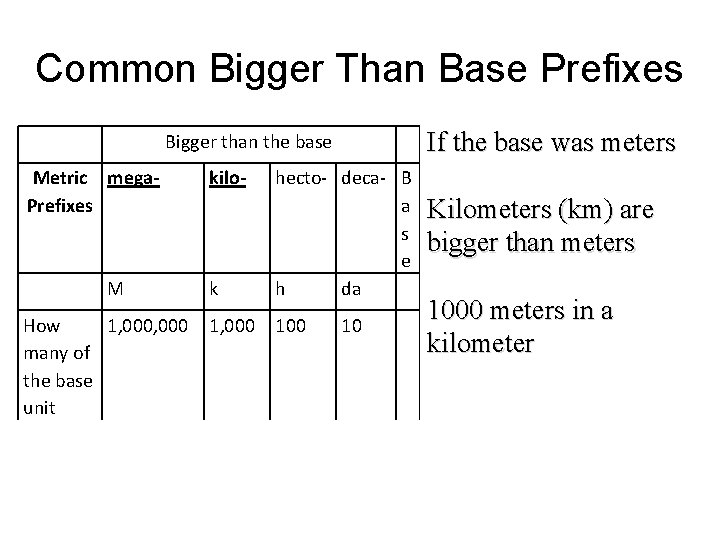 Common Bigger Than Base Prefixes

|  | Bigger than the base |  |  |  |  |
|---|---|---|---|---|---|
| Metric Prefixes | mega- | kilo- | hecto- | deca- | Base |
|  | M | k | h | da |  |
| How many of the base unit | 1,000,000 | 1,000 | 100 | 10 |  |

If the base was meters

Kilometers (km) are bigger than meters

1000 meters in a kilometer